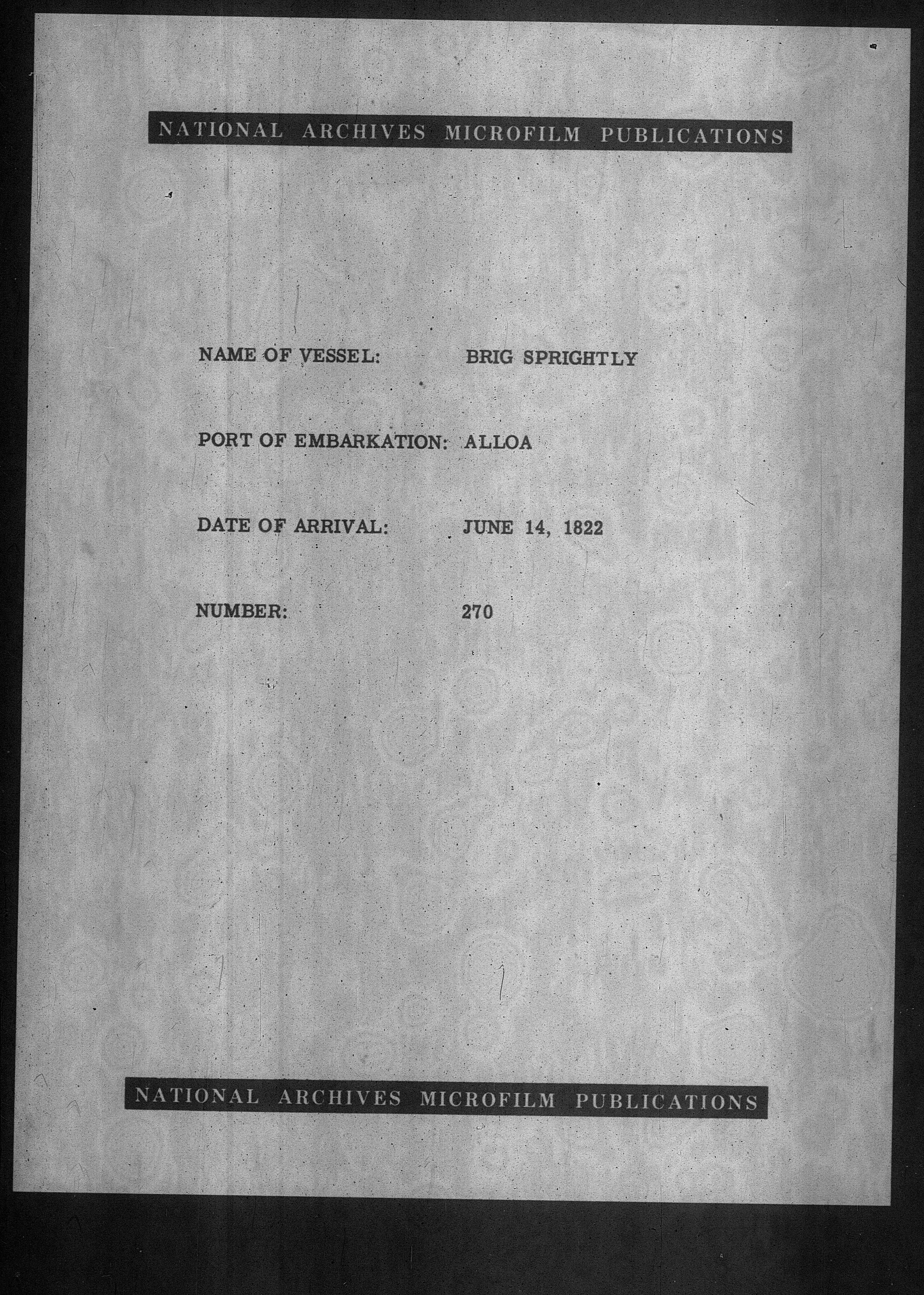 NATIONAL ARCHIVES MICROFILM PUBLICATIONS

NAME OF VESSEL: BRIG SPRIGHTLY

PORT OF EMBARKATION: ALLOA

DATE OF ARRIVAL: JUNE 14, 1822

NUMBER: 270

NATIONAL ARCHIVES MICROFILM PUBLICATIONS